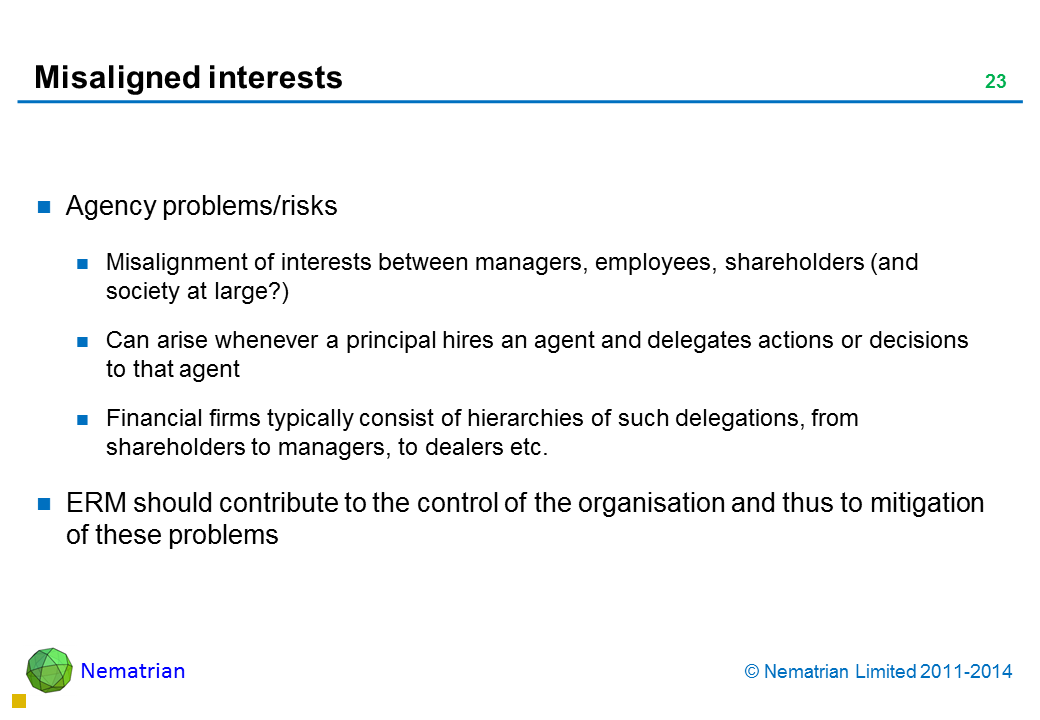 Misaligned interests

23

Agency problems/risks

Misalignment of interests between managers, employees, shareholders (and society at large?)

Can arise whenever a principal hires an agent and delegates actions or decisions to that agent

Financial firms typically consist of hierarchies of such delegations, from shareholders to managers, to dealers etc.

ERM should contribute to the control of the organisation and thus to mitigation of these problems

Nematrian

© Nematrian Limited 2011-2014